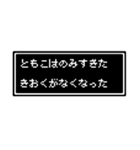 ともこはのみすぎた
きおくがなくなった